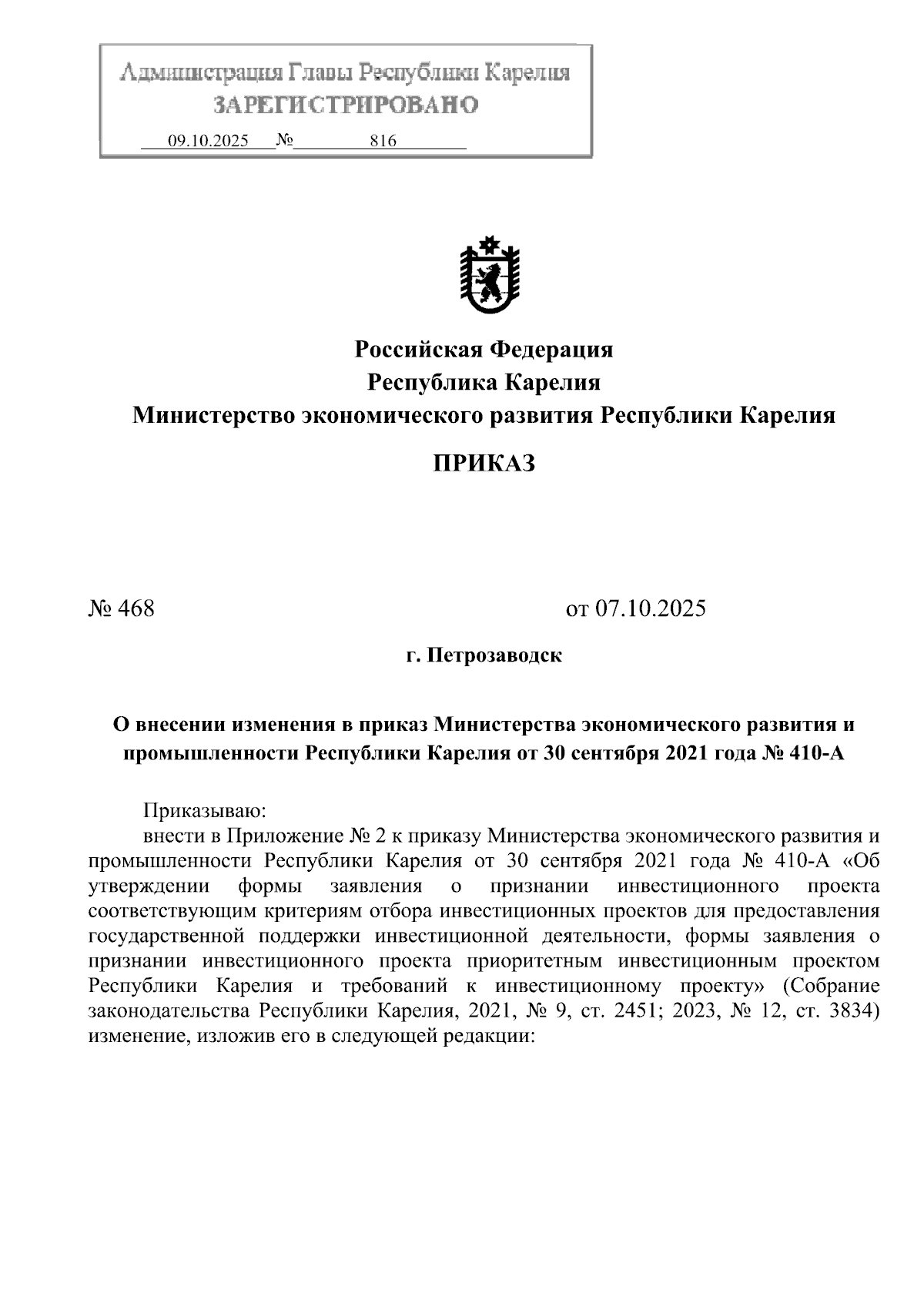 Администрация Главы Республики Карелия
ЗАРЕГИСТРИРОВАНО
09.10.2025 № 816

Российская Федерация
Республика Карелия
Министерство экономического развития Республики Карелия

ПРИКАЗ

№ 468 от 07.10.2025

г. Петрозаводск

О внесении изменения в приказ Министерства экономического развития и промышленности Республики Карелия от 30 сентября 2021 года № 410-А

Приказываю:
внести в Приложение № 2 к приказу Министерства экономического развития и промышленности Республики Карелия от 30 сентября 2021 года № 410-А «Об утверждении формы заявления о признании инвестиционного проекта соответствующим критериям отбора инвестиционных проектов для предоставления государственной поддержки инвестиционной деятельности, формы заявления о признании инвестиционного проекта приоритетным инвестиционным проектом Республики Карелия и требований к инвестиционному проекту» (Собрание законодательства Республики Карелия, 2021, № 9, ст. 2451; 2023, № 12, ст. 3834) изменение, изложив его в следующей редакции: